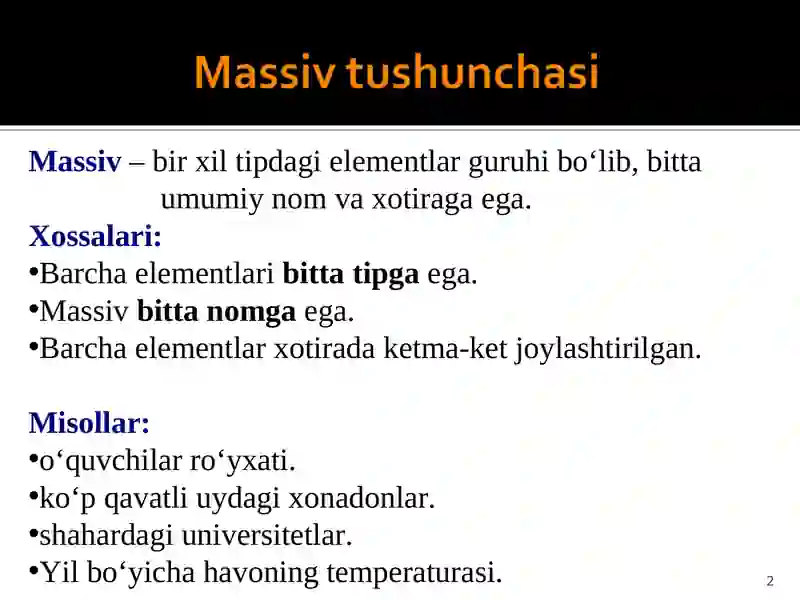 Massiv tushunchasi

Massiv – bir xil tipdagi elementlar guruhi bo‘lib, bitta umumiy nom va xotiraga ega.

Xossalari:
•Barcha elementlari bitta tipga ega.
•Massiv bitta nomga ega.
•Barcha elementlar xotirada ketma-ket joylashtirilgan.

Misollar:
•o‘quvchilar ro‘yxati.
•ko‘p qavatli uydagi xonadonlar.
•shahardagi universitetlar.
•Yil bo‘yicha havoning temperaturasi.

2